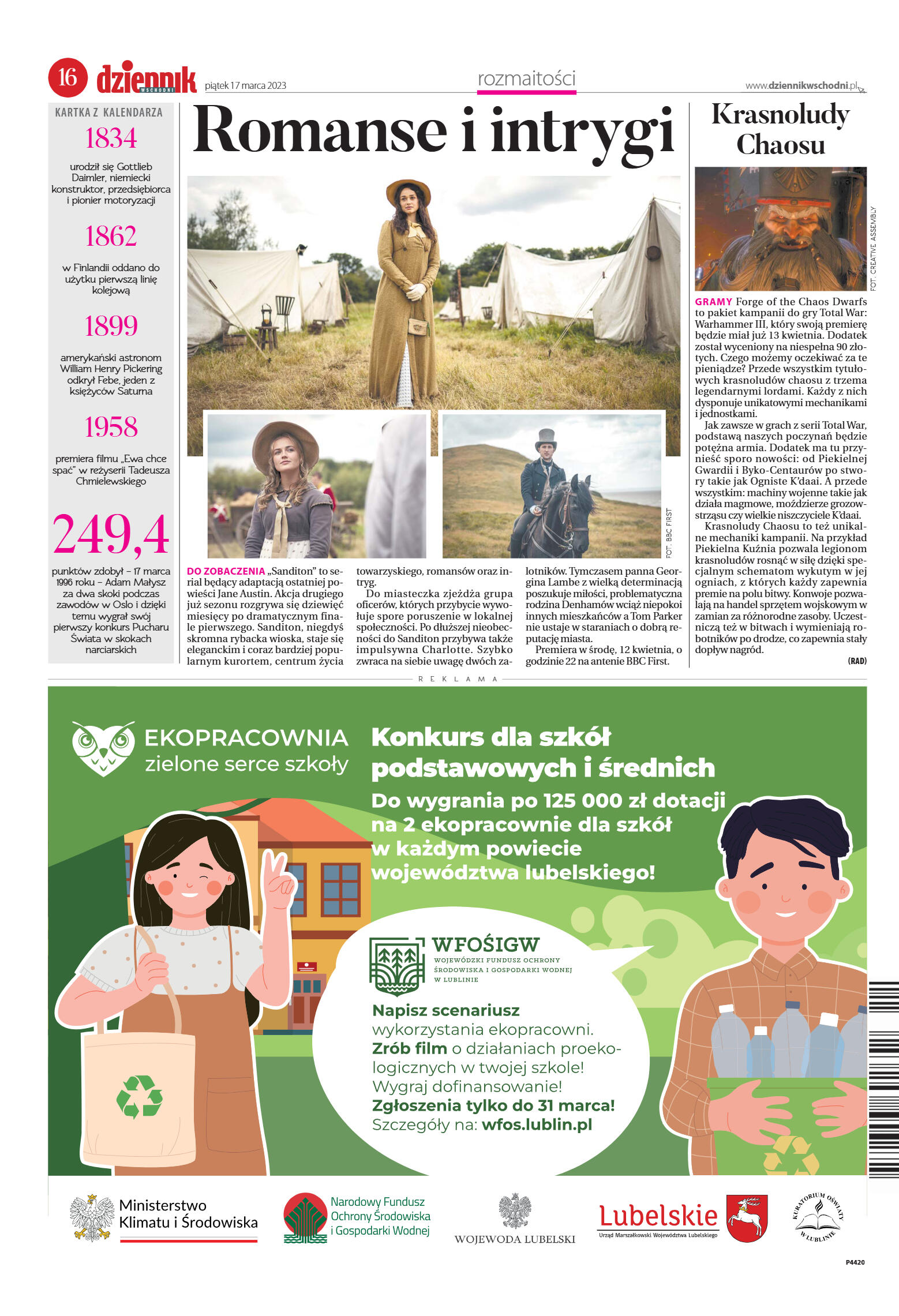 16 dziennik WSCHODNI piątek 17 marca 2023

rozmaitości

www.dziennikwschodni.pl

KARTKA Z KALENDARZA

1834

urodził się Gottlieb Daimler, niemiecki konstruktor, przedsiębiorca i pionier motoryzacji

1862

w Finlandii oddano do użytku pierwszą linię kolejową

1899

amerykański astronom William Henry Pickering odkrył Febe, jeden z księżyców Saturna

1958

premiera filmu „Ewa chce spać" w reżyserii Tadeusza Chmielewskiego

249,4

punktów zdobył – 17 marca 1996 roku – Adam Małysz za dwa skoki podczas zawodów w Oslo i dzięki temu wygrał swój pierwszy konkurs Pucharu Świata w skokach narciarskich

Romanse i intrygi

FOT. BBC FIRST

DO ZOBACZENIA „Sanditon" to serial będący adaptacją ostatniej powieści Jane Austin. Akcja drugiego już sezonu rozgrywa się dziewięć miesięcy po dramatycznym finale pierwszego. Sanditon, niegdyś skromna rybacka wioska, staje się eleganckim i coraz bardziej popularnym kurortem, centrum życia towarzyskiego, romansów oraz intryg.

Do miasteczka zjeżdża grupa oficerów, których przybycie wywołuje spore poruszenie w lokalnej społeczności. Po dłuższej nieobecności do Sanditon przybywa także impulsywna Charlotte. Szybko zwraca na siebie uwagę dwóch zalotników. Tymczasem panna Georgina Lambe z wielką determinacją poszukuje miłości, problematyczna rodzina Denhamów wciąż niepokoi innych mieszkańców a Tom Parker nie ustaje w staraniach o dobrą reputację miasta.

Premiera w środę, 12 kwietnia, o godzinie 22 na antenie BBC First.

Krasnoludy Chaosu

FOT. CREATIVE ASSEMBLY

GRAMY Forge of the Chaos Dwarfs to pakiet kampanii do gry Total War: Warhammer III, który swoją premierę będzie miał już 13 kwietnia. Dodatek został wyceniony na niespełna 90 złotych. Czego możemy oczekiwać za te pieniądze? Przede wszystkim tytułowych krasnoludów chaosu z trzema legendarnymi lordami. Każdy z nich dysponuje unikatowymi mechanikami i jednostkami.

Jak zawsze w grach z serii Total War, podstawą naszych poczynań będzie potężna armia. Dodatek ma tu przynieść sporo nowości: od Piekielnej Gwardii i Byko-Centaurów po stwory takie jak Ogniste K'daai. A przede wszystkim: machiny wojenne takie jak działa magmowe, moździerze grozowstrząsu czy wielkie niszczyciele K'daai.

Krasnoludy Chaosu to też unikalne mechaniki kampanii. Na przykład Piekielna Kuźnia pozwala legionom krasnoludów rosnąć w siłę dzięki specjalnym schematom wykutym w jej ogniach, z których każdy zapewnia premie na polu bitwy. Konwoje pozwalają na handel sprzętem wojskowym w zamian za różnorodne zasoby. Uczestniczą też w bitwach i wymieniają robotników po drodze, co zapewnia stały dopływ nagród.

(RAD)

REKLAMA

EKOPRACOWNIA zielone serce szkoły

Konkurs dla szkół podstawowych i średnich

Do wygrania po 125 000 zł dotacji na 2 ekopracownie dla szkół w każdym powiecie województwa lubelskiego!

WFOŚIGW WOJEWÓDZKI FUNDUSZ OCHRONY ŚRODOWISKA I GOSPODARKI WODNEJ W LUBLINIE

Napisz scenariusz wykorzystania ekopracowni. Zrób film o działaniach proekologicznych w twojej szkole! Wygraj dofinansowanie! Zgłoszenia tylko do 31 marca! Szczegóły na: wfos.lublin.pl

Ministerstwo Klimatu i Środowiska

Narodowy Fundusz Ochrony Środowiska i Gospodarki Wodnej

WOJEWODA LUBELSKI

Lubelskie Urząd Marszałkowski Województwa Lubelskiego

KURATORIUM OŚWIATY W LUBLINIE

P4420